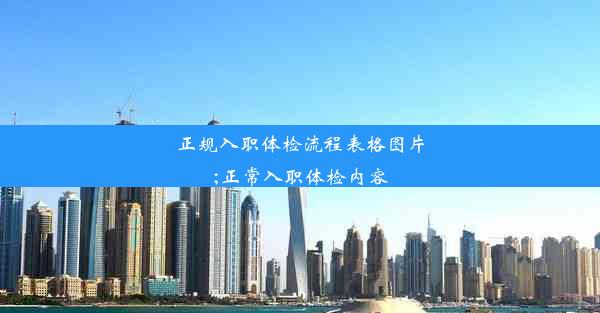 正规入职体检流程表格图片
;正常入职体检内容